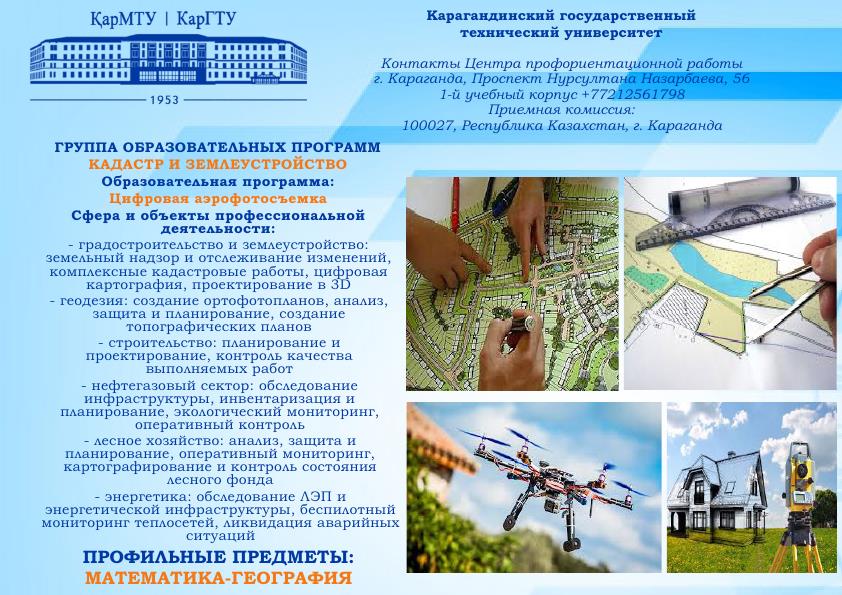 ҚарМТУ | КарГТУ

1953

Карагандинский государственный технический университет

Контакты Центра профориентационной работы
г. Караганда, Проспект Нурсултана Назарбаева, 56
1-й учебный корпус +77212561798
Приемная комиссия:
100027, Республика Казахстан, г. Караганда

ГРУППА ОБРАЗОВАТЕЛЬНЫХ ПРОГРАММ
КАДАСТР И ЗЕМЛЕУСТРОЙСТВО
Образовательная программа:
Цифровая аэрофотосъемка
Сфера и объекты профессиональной деятельности:

- градостроительство и землеустройство: земельный надзор и отслеживание изменений, комплексные кадастровые работы, цифровая картография, проектирование в 3D
- геодезия: создание ортофотопланов, анализ, защита и планирование, создание топографических планов
- строительство: планирование и проектирование, контроль качества выполняемых работ
- нефтегазовый сектор: обследование инфраструктуры, инвентаризация и планирование, экологический мониторинг, оперативный контроль
- лесное хозяйство: анализ, защита и планирование, оперативный мониторинг, картографирование и контроль состояния лесного фонда
- энергетика: обследование ЛЭП и энергетической инфраструктуры, беспилотный мониторинг теплосетей, ликвидация аварийных ситуаций

ПРОФИЛЬНЫЕ ПРЕДМЕТЫ:
МАТЕМАТИКА-ГЕОГРАФИЯ